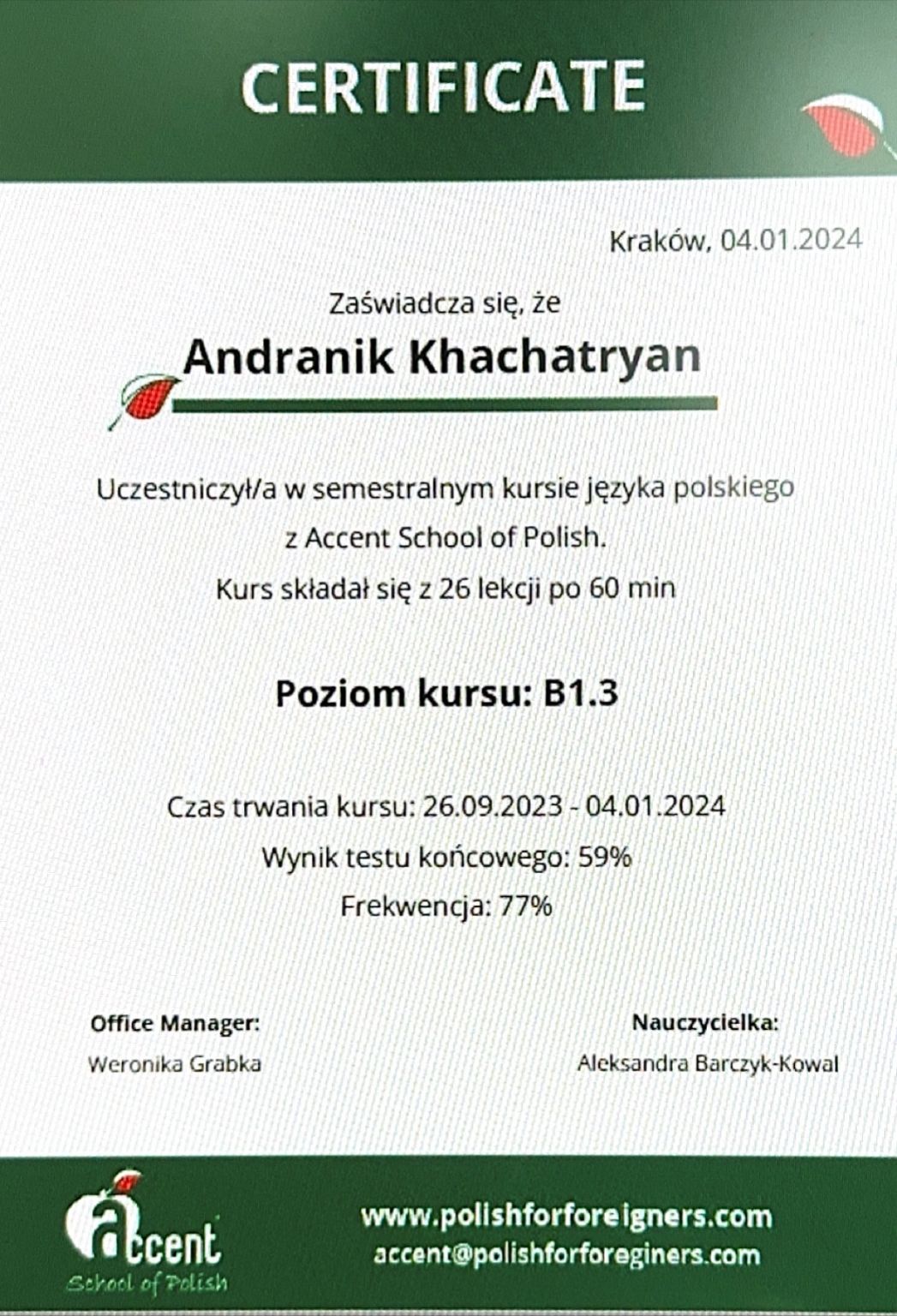 CERTIFICATE

Kraków, 04.01.2024

Zaświadcza się, że

Andranik Khachatryan

Uczestniczył/a w semestralnym kursie języka polskiego z Accent School of Polish.
Kurs składał się z 26 lekcji po 60 min

Poziom kursu: B1.3

Czas trwania kursu: 26.09.2023 - 04.01.2024
Wynik testu końcowego: 59%
Frekwencja: 77%

Office Manager:
Weronika Grabka

Nauczycielka:
Aleksandra Barczyk-Kowal

accent
School of Polish

www.polishforforeigners.com
accent@polishforforeginers.com